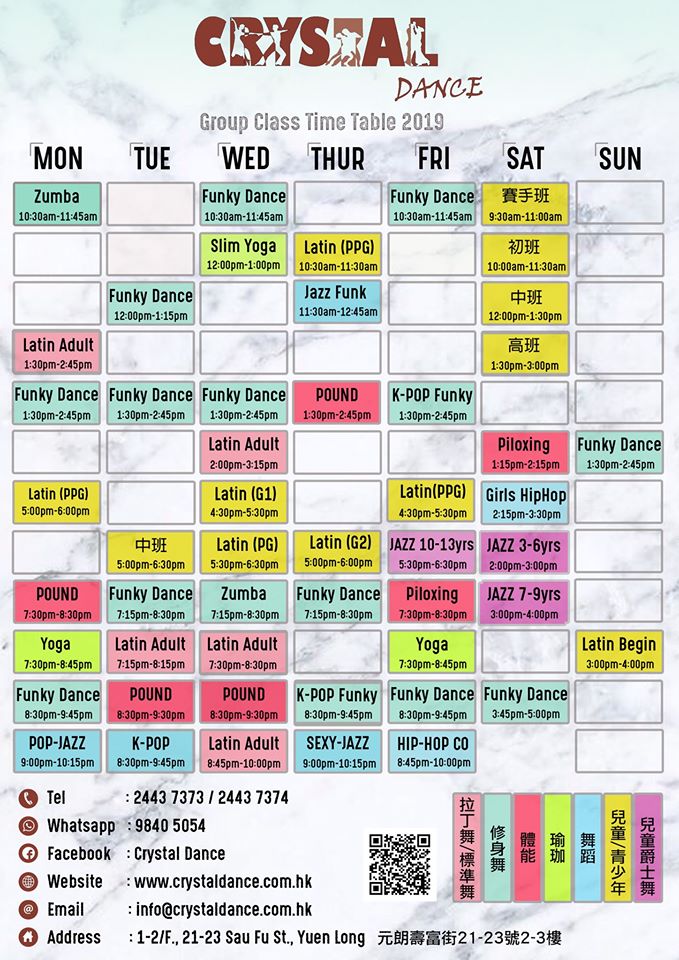 CRYSTAL
DANCE

Group Class Time Table 2019

| MON | TUE | WED | THUR | FRI | SAT | SUN |
|---|---|---|---|---|---|---|
| Zumba 10:30am-11:45am | | Funky Dance 10:30am-11:45am | | Funky Dance 10:30am-11:45am | 賽手班 9:30am-11:00am | |
| | | Slim Yoga 12:00pm-1:00pm | Latin (PPG) 10:30am-11:30am | | 初班 10:00am-11:30am | |
| | Funky Dance 12:00pm-1:15pm | | Jazz Funk 11:30am-12:45am | | 中班 12:00pm-1:30pm | |
| Latin Adult 1:30pm-2:45pm | | | | | 高班 1:30pm-3:00pm | |
| Funky Dance 1:30pm-2:45pm | Funky Dance 1:30pm-2:45pm | Funky Dance 1:30pm-2:45pm | POUND 1:30pm-2:45pm | K-POP Funky 1:30pm-2:45pm | | |
| | | Latin Adult 2:00pm-3:15pm | | | Piloxing 1:15pm-2:15pm | Funky Dance 1:30pm-2:45pm |
| Latin (PPG) 5:00pm-6:00pm | | Latin (G1) 4:30pm-5:30pm | | Latin(PPG) 4:30pm-5:30pm | Girls HipHop 2:15pm-3:30pm | |
| | 中班 5:00pm-6:30pm | Latin (PG) 5:30pm-6:30pm | Latin (G2) 5:00pm-6:00pm | JAZZ 10-13yrs 5:30pm-6:30pm | JAZZ 3-6yrs 2:00pm-3:00pm | |
| POUND 7:30pm-8:30pm | Funky Dance 7:15pm-8:30pm | Zumba 7:15pm-8:30pm | Funky Dance 7:15pm-8:30pm | Piloxing 7:30pm-8:30pm | JAZZ 7-9yrs 3:00pm-4:00pm | |
| Yoga 7:30pm-8:45pm | Latin Adult 7:15pm-8:15pm | Latin Adult 7:30pm-8:30pm | | Yoga 7:30pm-8:45pm | | Latin Begin 3:00pm-4:00pm |
| Funky Dance 8:30pm-9:45pm | POUND 8:30pm-9:30pm | POUND 8:30pm-9:30pm | K-POP Funky 8:30pm-9:45pm | Funky Dance 8:30pm-9:45pm | Funky Dance 3:45pm-5:00pm | |
| POP-JAZZ 9:00pm-10:15pm | K-POP 8:30pm-9:45pm | Latin Adult 8:45pm-10:00pm | SEXY-JAZZ 9:00pm-10:15pm | HIP-HOP CO 8:45pm-10:00pm | | |

Tel : 2443 7373 / 2443 7374
Whatsapp : 9840 5054
Facebook : Crystal Dance
Website : www.crystaldance.com.hk
Email : info@crystaldance.com.hk
Address : 1-2/F., 21-23 Sau Fu St., Yuen Long 元朗壽富街21-23號2-3樓

拉丁舞/標準舞
修身舞
體能
瑜珈
舞蹈
兒童/青少年
兒童爵士舞